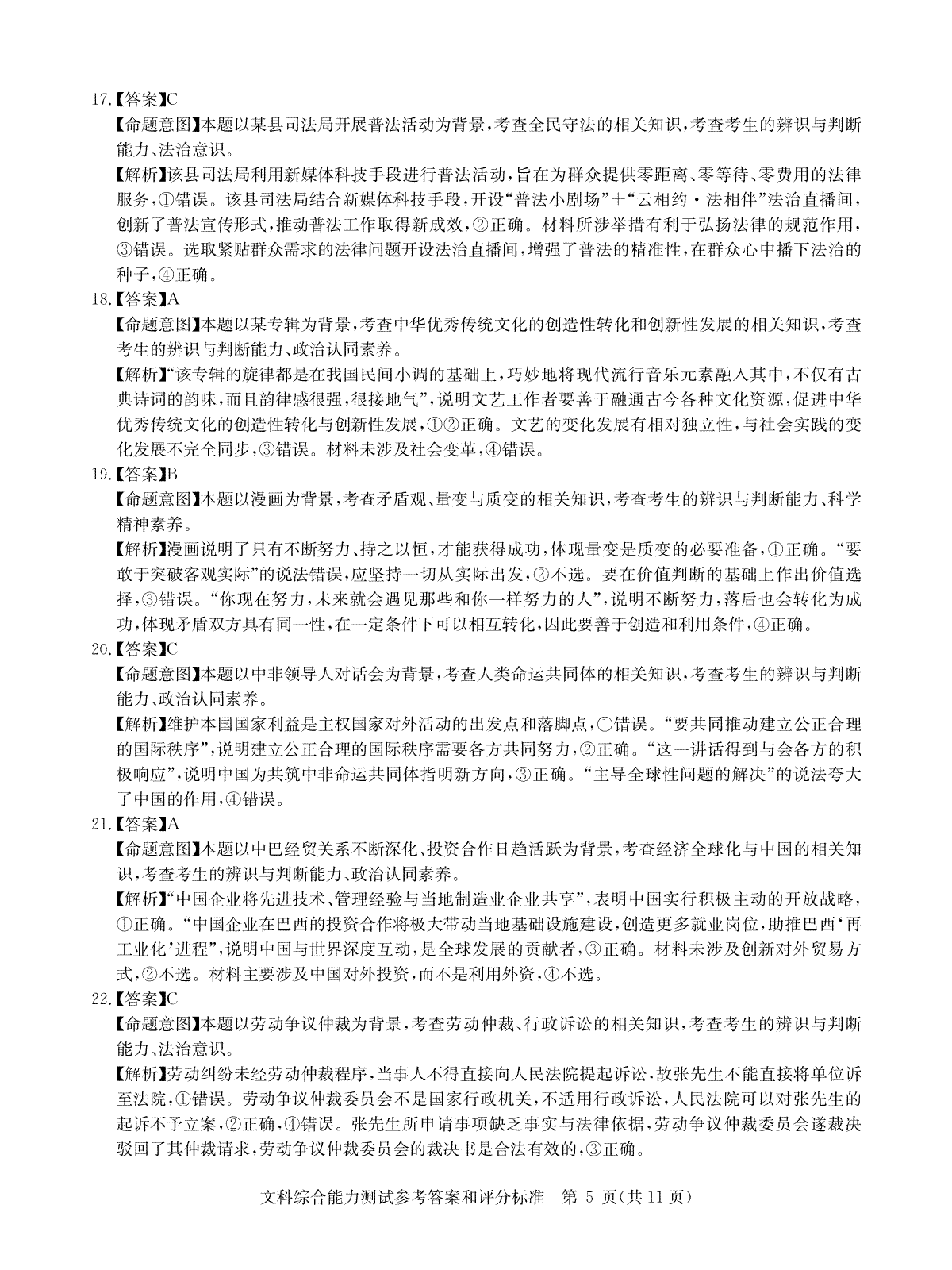 17.【答案】C

【命题意图】本题以某县司法局开展普法活动为背景，考查全民守法的相关知识，考查考生的辨识与判断能力、法治意识。

【解析】该县司法局利用新媒体科技手段进行普法活动，旨在为群众提供零距离、零等待、零费用的法律服务，①错误。该县司法局结合新媒体科技手段，开设“普法小剧场”+“云相约·法相伴”法治直播间，创新了普法宣传形式，推动普法工作取得新成效，②正确。材料所涉举措有利于弘扬法律的规范作用，③错误。选取紧贴群众需求的法律问题开设法治直播间，增强了普法的精准性，在群众心中播下法治的种子，④正确。

18.【答案】A

【命题意图】本题以某专辑为背景，考查中华优秀传统文化的创造性转化和创新性发展的相关知识，考查考生的辨识与判断能力、政治认同素养。

【解析】“该专辑的旋律都是在我国民间小调的基础上，巧妙地将现代流行音乐元素融入其中，不仅有古典诗词的韵味，而且韵律感很强，很接地气”，说明文艺工作者要善于融通古今各种文化资源，促进中华优秀传统文化的创造性转化与创新性发展，①②正确。文艺的变化发展有相对独立性，与社会实践的变化发展不完全同步，③错误。材料未涉及社会变革，④错误。

19.【答案】B

【命题意图】本题以漫画为背景，考查矛盾观、量变与质变的相关知识，考查考生的辨识与判断能力、科学精神素养。

【解析】漫画说明了只有不断努力、持之以恒，才能获得成功，体现量变是质变的必要准备，①正确。“要敢于突破客观实际”的说法错误，应坚持一切从实际出发，②不选。要在价值判断的基础上作出价值选择，③错误。“你现在努力，未来就会遇见那些和你一样努力的人”，说明不断努力，落后也会转化为成功，体现矛盾双方具有同一性，在一定条件下可以相互转化，因此要善于创造和利用条件，④正确。

20.【答案】C

【命题意图】本题以中非领导人对话会为背景，考查人类命运共同体的相关知识，考查考生的辨识与判断能力、政治认同素养。

【解析】维护本国国家利益是主权国家对外活动的出发点和落脚点，①错误。“要共同推动建立公正合理的国际秩序”，说明建立公正合理的国际秩序需要各方共同努力，②正确。“这一讲话得到与会各方的积极响应”，说明中国为共筑中非命运共同体指明新方向，③正确。“主导全球性问题的解决”的说法夸大了中国的作用，④错误。

21.【答案】A

【命题意图】本题以中巴经贸关系不断深化、投资合作日趋活跃为背景，考查经济全球化与中国的相关知识，考查考生的辨识与判断能力、政治认同素养。

【解析】“中国企业将先进技术、管理经验与当地制造业企业共享”，表明中国实行积极主动的开放战略，①正确。“中国企业在巴西的投资合作将极大带动当地基础设施建设，创造更多就业岗位，助推巴西‘再工业化’进程”，说明中国与世界深度互动，是全球发展的贡献者，③正确。材料未涉及创新对外贸易方式，②不选。材料主要涉及中国对外投资，而不是利用外资，④不选。

22.【答案】C

【命题意图】本题以劳动争议仲裁为背景，考查劳动仲裁、行政诉讼的相关知识，考查考生的辨识与判断能力、法治意识。

【解析】劳动纠纷未经劳动仲裁程序，当事人不得直接向人民法院提起诉讼，故张先生不能直接将单位诉至法院，①错误。劳动争议仲裁委员会不是国家行政机关，不适用行政诉讼，人民法院可以对张先生的起诉不予立案，②正确，④错误。张先生所申请事项缺乏事实与法律依据，劳动争议仲裁委员会遂裁决驳回了其仲裁请求，劳动争议仲裁委员会的裁决书是合法有效的，③正确。

文科综合能力测试参考答案和评分标准　第 5 页(共 11 页)